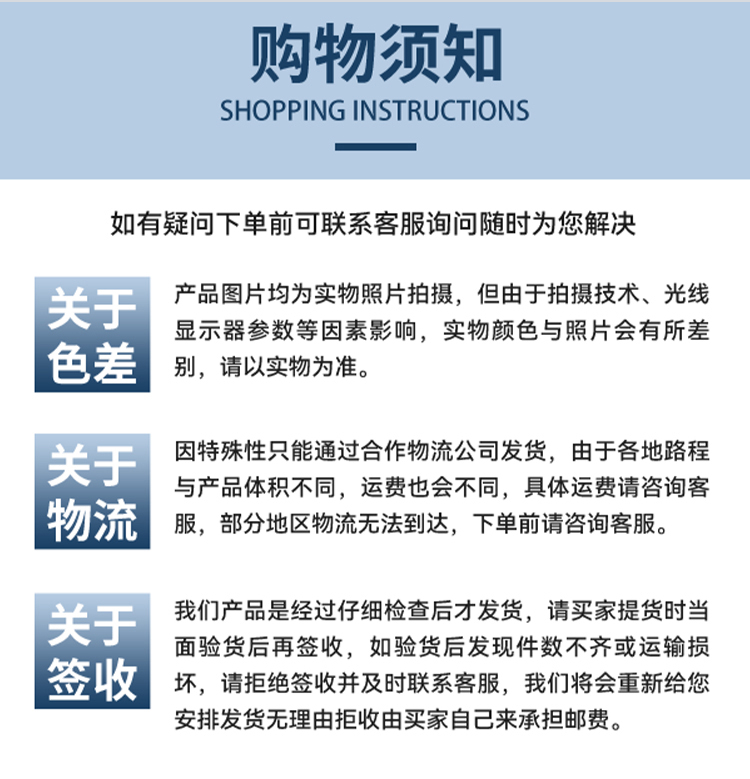 购物须知
SHOPPING INSTRUCTIONS

如有疑问下单前可联系客服询问随时为您解决

关于色差

产品图片均为实物照片拍摄，但由于拍摄技术、光线显示器参数等因素影响，实物颜色与照片会有所差别，请以实物为准。

关于物流

因特殊性只能通过合作物流公司发货，由于各地路程与产品体积不同，运费也会不同，具体运费请咨询客服，部分地区物流无法到达，下单前请咨询客服。

关于签收

我们产品是经过仔细检查后才发货，请买家提货时当面验货后再签收，如验货后发现件数不齐或运输损坏，请拒绝签收并及时联系客服，我们将会重新给您安排发货无理由拒收由买家自己来承担邮费。